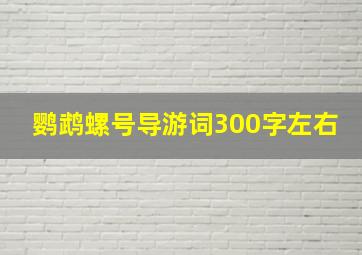 鹦鹉螺号导游词300字左右